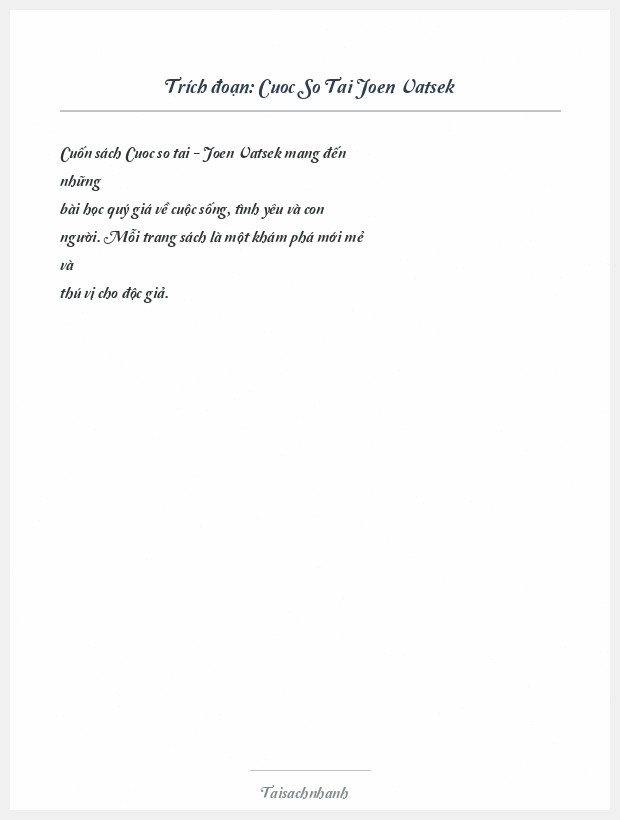 Trích đoạn: Cuoc So Tai Joen Vatsek

Cuốn sách Cuoc so tai - Joen Vatsek mang đến những bài học quý giá về cuộc sống, tình yêu và con người. Mỗi trang sách là một khám phá mới mẻ và thú vị cho độc giả.

Taisachnhanh